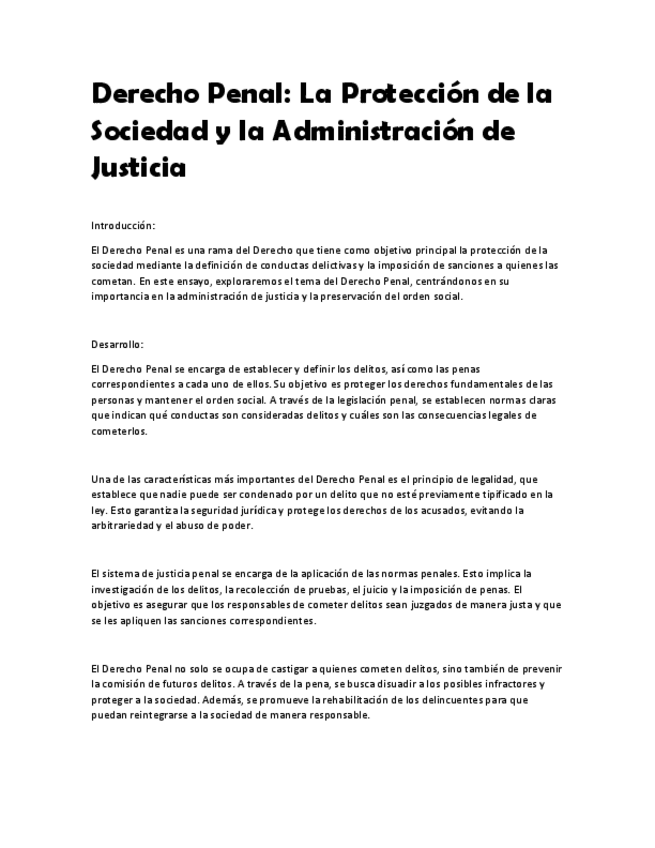 Derecho Penal: La Protección de la Sociedad y la Administración de Justicia

Introducción:

El Derecho Penal es una rama del Derecho que tiene como objetivo principal la protección de la sociedad mediante la definición de conductas delictivas y la imposición de sanciones a quienes las cometan. En este ensayo, exploraremos el tema del Derecho Penal, centrándonos en su importancia en la administración de justicia y la preservación del orden social.

Desarrollo:

El Derecho Penal se encarga de establecer y definir los delitos, así como las penas correspondientes a cada uno de ellos. Su objetivo es proteger los derechos fundamentales de las personas y mantener el orden social. A través de la legislación penal, se establecen normas claras que indican qué conductas son consideradas delitos y cuáles son las consecuencias legales de cometerlos.

Una de las características más importantes del Derecho Penal es el principio de legalidad, que establece que nadie puede ser condenado por un delito que no esté previamente tipificado en la ley. Esto garantiza la seguridad jurídica y protege los derechos de los acusados, evitando la arbitrariedad y el abuso de poder.

El sistema de justicia penal se encarga de la aplicación de las normas penales. Esto implica la investigación de los delitos, la recolección de pruebas, el juicio y la imposición de penas. El objetivo es asegurar que los responsables de cometer delitos sean juzgados de manera justa y que se les apliquen las sanciones correspondientes.

El Derecho Penal no solo se ocupa de castigar a quienes cometen delitos, sino también de prevenir la comisión de futuros delitos. A través de la pena, se busca disuadir a los posibles infractores y proteger a la sociedad. Además, se promueve la rehabilitación de los delincuentes para que puedan reintegrarse a la sociedad de manera responsable.